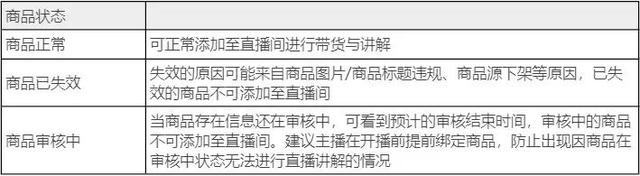 | 商品状态 | |
|---|---|
| 商品正常 | 可正常添加至直播间进行带货与讲解 |
| 商品已失效 | 失效的原因可能来自商品图片/商品标题违规、商品源下架等原因，已失效的商品不可添加至直播间 |
| 商品审核中 | 当商品存在信息还在审核中，可看到预计的审核结束时间，审核中的商品不可添加至直播间。建议主播在开播前提前绑定商品，防止出现因商品在审核中状态无法进行直播讲解的情况 |